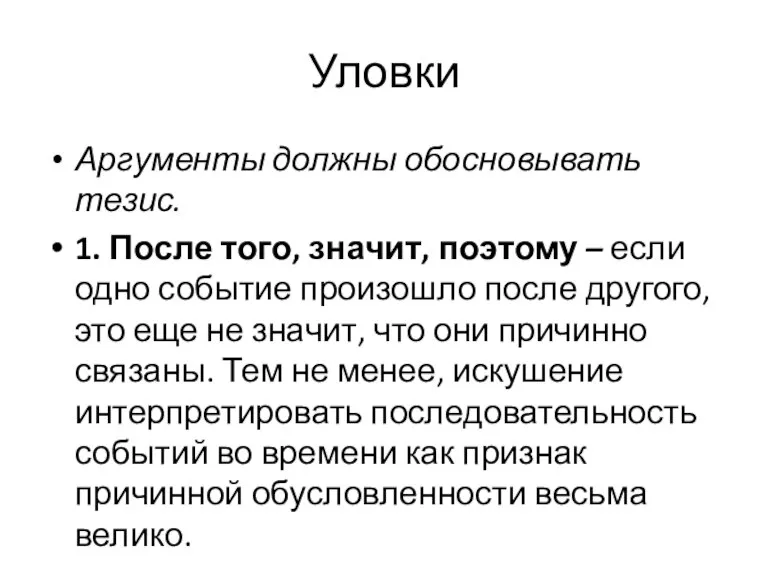 Уловки

• Аргументы должны обосновывать тезис.

• 1. После того, значит, поэтому – если одно событие произошло после другого, это еще не значит, что они причинно связаны. Тем не менее, искушение интерпретировать последовательность событий во времени как признак причинной обусловленности весьма велико.